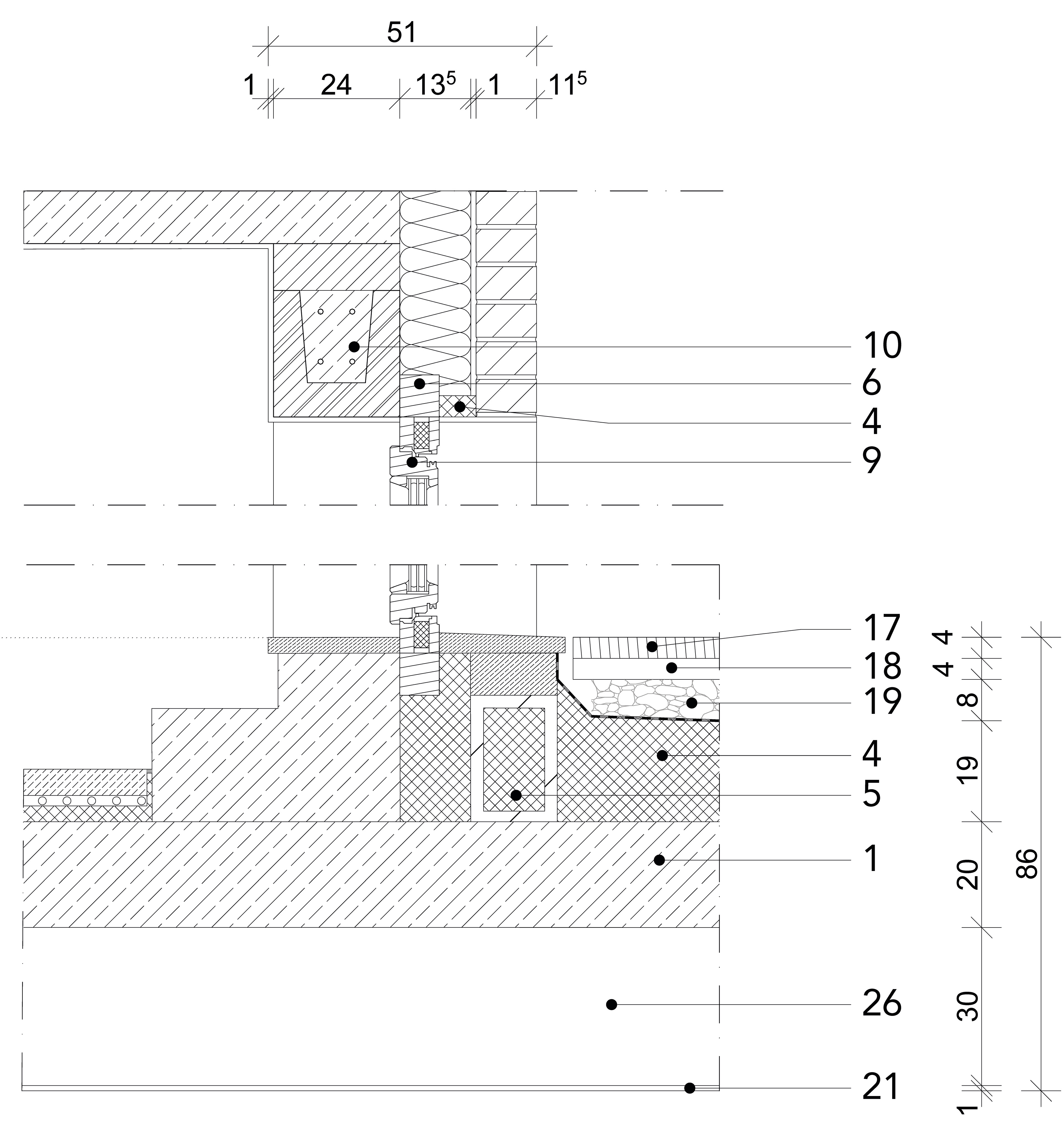 51

1 24 $13^5$ 1 $11^5$

10
6
4
9

17
18
19
4
5
1
26
21

4
4
8
19
20
30
1

86